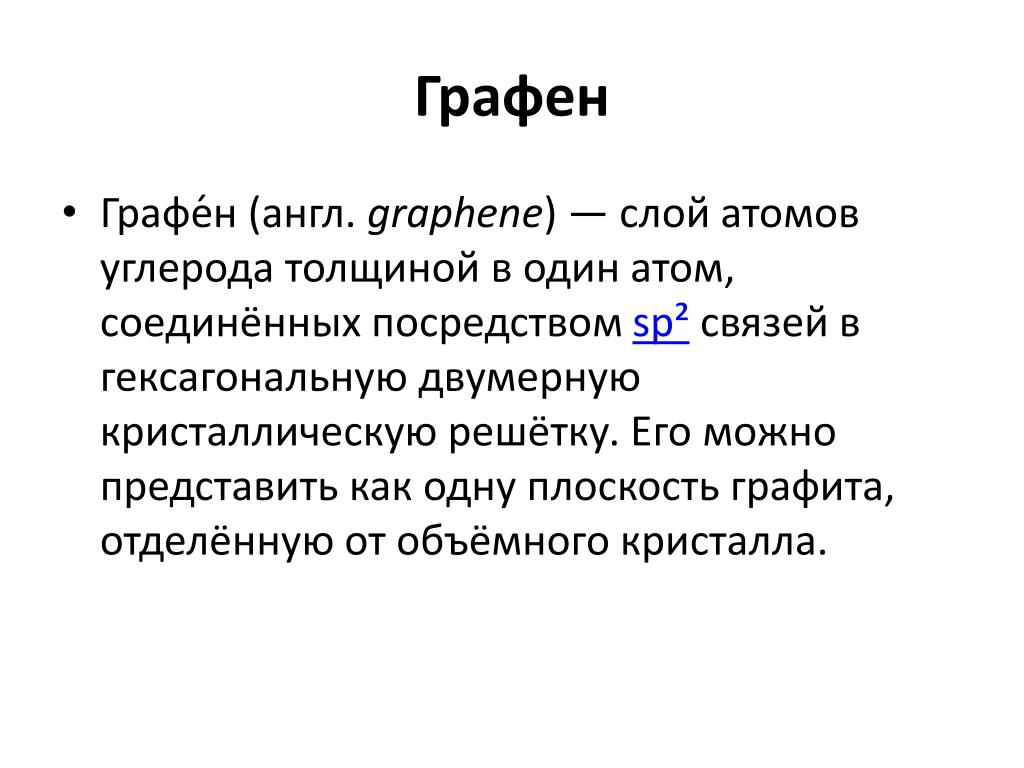 Графен

• Графе́н (англ. graphene) — слой атомов углерода толщиной в один атом, соединённых посредством $sp^2$ связей в гексагональную двумерную кристаллическую решётку. Его можно представить как одну плоскость графита, отделённую от объёмного кристалла.